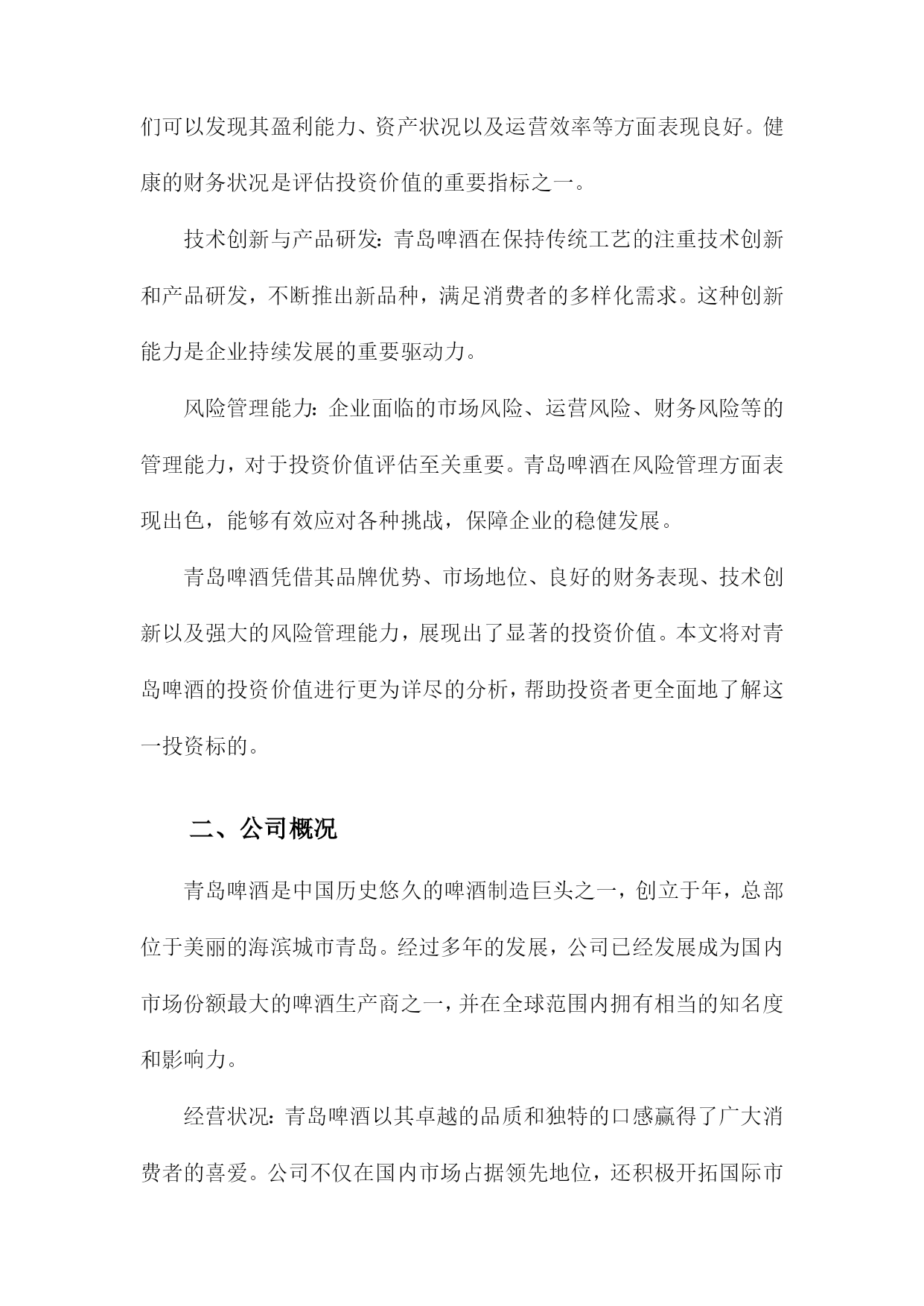 们可以发现其盈利能力、资产状况以及运营效率等方面表现良好。健康的财务状况是评估投资价值的重要指标之一。

技术创新与产品研发：青岛啤酒在保持传统工艺的注重技术创新和产品研发，不断推出新品种，满足消费者的多样化需求。这种创新能力是企业持续发展的重要驱动力。

风险管理能力：企业面临的市场风险、运营风险、财务风险等的管理能力，对于投资价值评估至关重要。青岛啤酒在风险管理方面表现出色，能够有效应对各种挑战，保障企业的稳健发展。

青岛啤酒凭借其品牌优势、市场地位、良好的财务表现、技术创新以及强大的风险管理能力，展现出了显著的投资价值。本文将对青岛啤酒的投资价值进行更为详尽的分析，帮助投资者更全面地了解这一投资标的。

二、公司概况

青岛啤酒是中国历史悠久的啤酒制造巨头之一，创立于年，总部位于美丽的海滨城市青岛。经过多年的发展，公司已经发展成为国内市场份额最大的啤酒生产商之一，并在全球范围内拥有相当的知名度和影响力。

经营状况：青岛啤酒以其卓越的品质和独特的口感赢得了广大消费者的喜爱。公司不仅在国内市场占据领先地位，还积极开拓国际市